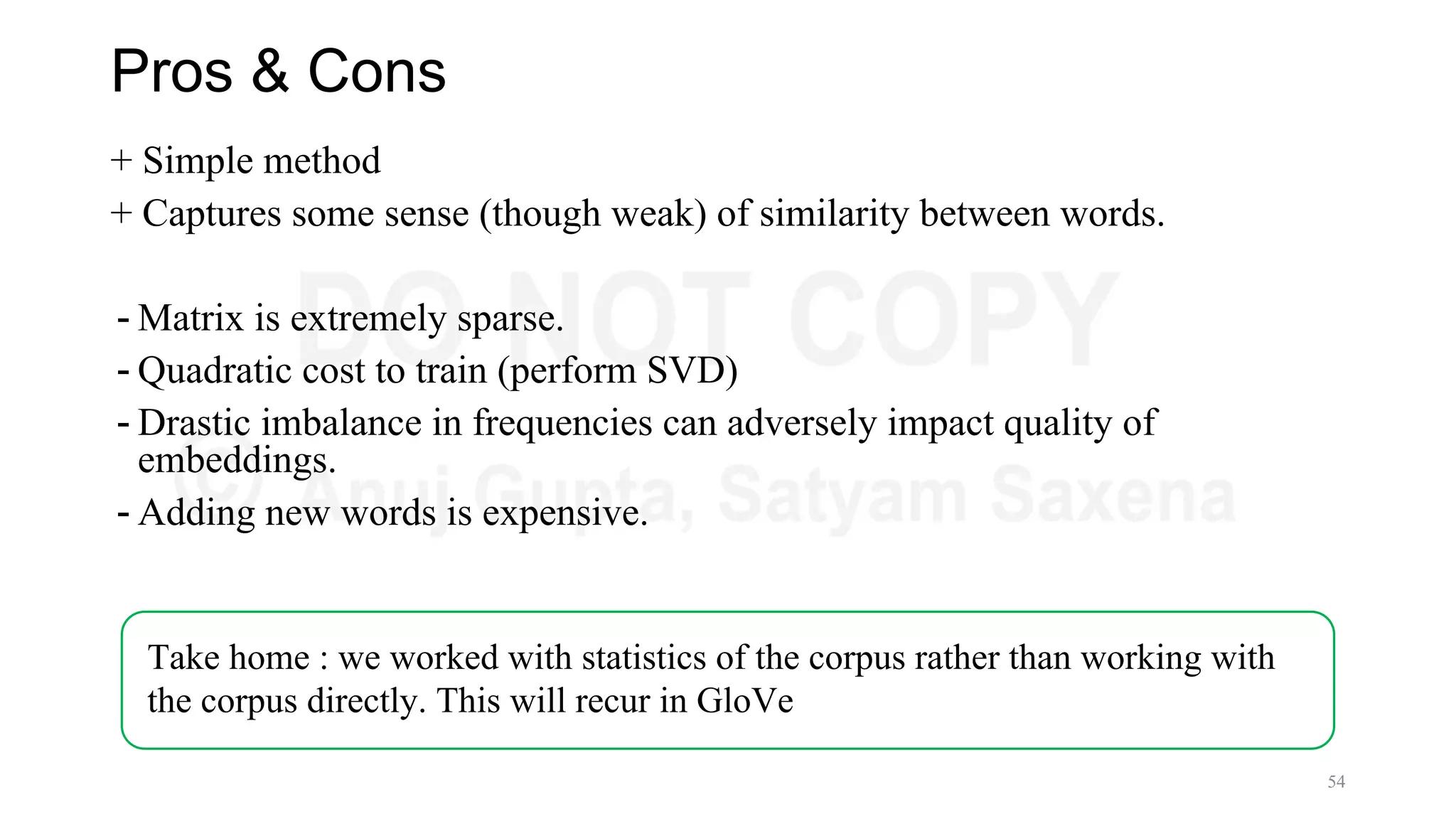 Pros & Cons

+ Simple method
+ Captures some sense (though weak) of similarity between words.

- Matrix is extremely sparse.
- Quadratic cost to train (perform SVD)
- Drastic imbalance in frequencies can adversely impact quality of embeddings.
- Adding new words is expensive.

DO NOT COPY
© Anuj Gupta, Satyam Saxena

Take home : we worked with statistics of the corpus rather than working with the corpus directly. This will recur in GloVe

54